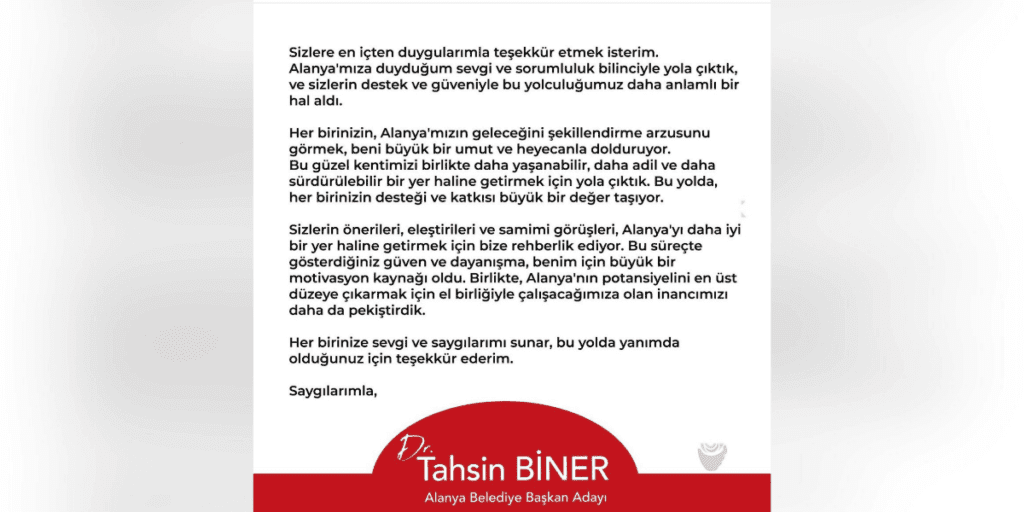 Sizlere en içten duygularımla teşekkür etmek isterim. Alanya'mıza duyduğum sevgi ve sorumluluk bilinciyle yola çıktık, ve sizlerin destek ve güveniyle bu yolculuğumuz daha anlamlı bir hal aldı.

Her birinizin, Alanya'mızın geleceğini şekillendirme arzusunu görmek, beni büyük bir umut ve heyecanla dolduruyor. Bu güzel kentimizi birlikte daha yaşanabilir, daha adil ve daha sürdürülebilir bir yer haline getirmek için yola çıktık. Bu yolda, her birinizin desteği ve katkısı büyük bir değer taşıyor.

Sizlerin önerileri, eleştirileri ve samimi görüşleri, Alanya'yı daha iyi bir yer haline getirmek için bize rehberlik ediyor. Bu süreçte gösterdiğiniz güven ve dayanışma, benim için büyük bir motivasyon kaynağı oldu. Birlikte, Alanya'nın potansiyelini en üst düzeye çıkarmak için el birliğiyle çalışacağımıza olan inancımızı daha da pekiştirdik.

Her birinize sevgi ve saygılarımı sunar, bu yolda yanımda olduğunuz için teşekkür ederim.

Saygılarımla,

Dr. Tahsin BİNER
Alanya Belediye Başkan Adayı